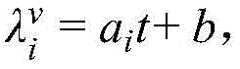 $\lambda_i^v = a_i t + b,$